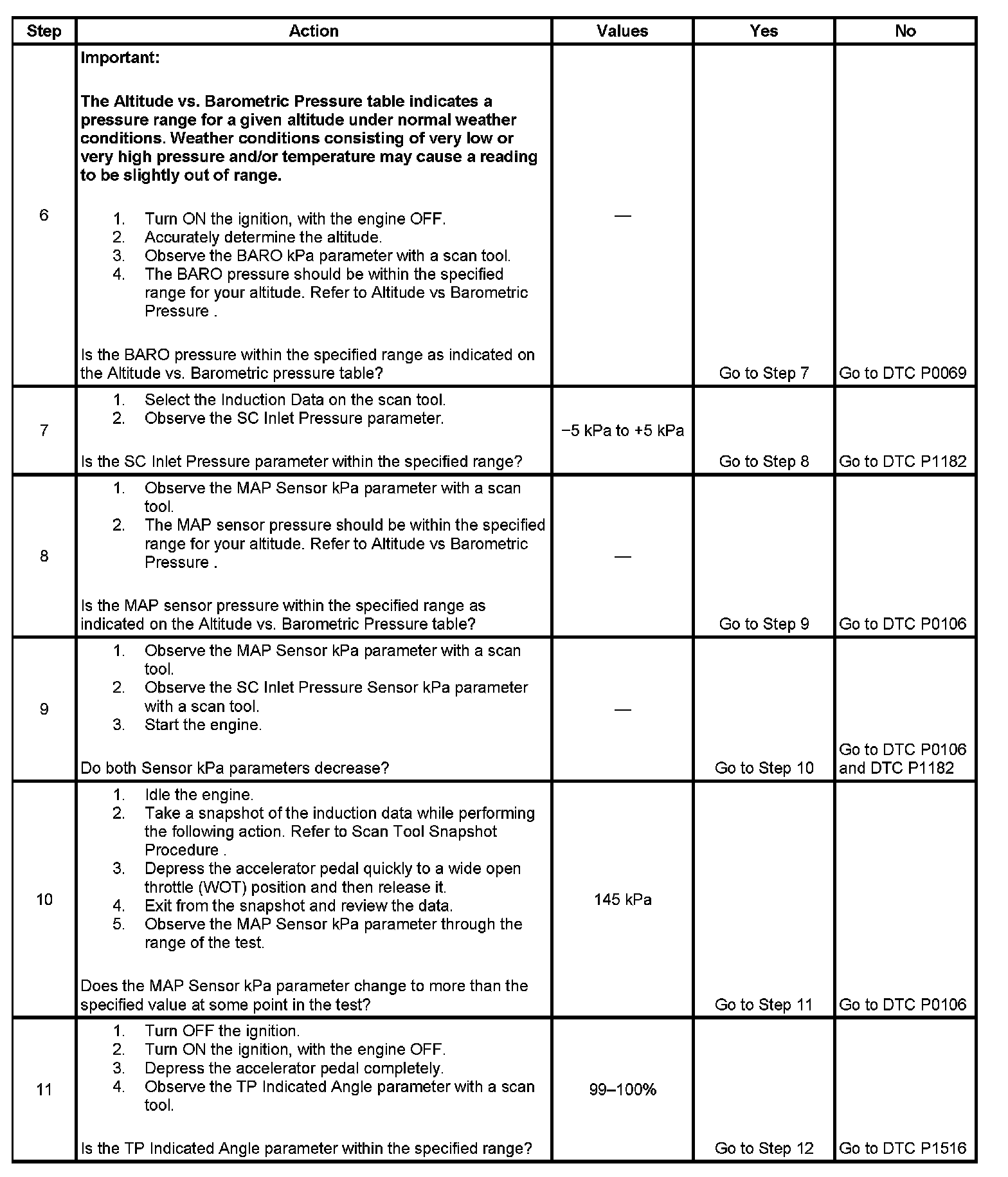 | Step | Action | Values | Yes | No |
|---|---|---|---|---|
| 6 | **Important:** **The Altitude vs. Barometric Pressure table indicates a pressure range for a given altitude under normal weather conditions. Weather conditions consisting of very low or very high pressure and/or temperature may cause a reading to be slightly out of range.** 1. Turn ON the ignition, with the engine OFF. 2. Accurately determine the altitude. 3. Observe the BARO kPa parameter with a scan tool. 4. The BARO pressure should be within the specified range for your altitude. Refer to Altitude vs Barometric Pressure . Is the BARO pressure within the specified range as indicated on the Altitude vs. Barometric pressure table? | — | Go to Step 7 | Go to DTC P0069 |
| 7 | 1. Select the Induction Data on the scan tool. 2. Observe the SC Inlet Pressure parameter. Is the SC Inlet Pressure parameter within the specified range? | −5 kPa to +5 kPa | Go to Step 8 | Go to DTC P1182 |
| 8 | 1. Observe the MAP Sensor kPa parameter with a scan tool. 2. The MAP sensor pressure should be within the specified range for your altitude. Refer to Altitude vs Barometric Pressure . Is the MAP sensor pressure within the specified range as indicated on the Altitude vs. Barometric Pressure table? | — | Go to Step 9 | Go to DTC P0106 |
| 9 | 1. Observe the MAP Sensor kPa parameter with a scan tool. 2. Observe the SC Inlet Pressure Sensor kPa parameter with a scan tool. 3. Start the engine. Do both Sensor kPa parameters decrease? | — | Go to Step 10 | Go to DTC P0106 and DTC P1182 |
| 10 | 1. Idle the engine. 2. Take a snapshot of the induction data while performing the following action. Refer to Scan Tool Snapshot Procedure . 3. Depress the accelerator pedal quickly to a wide open throttle (WOT) position and then release it. 4. Exit from the snapshot and review the data. 5. Observe the MAP Sensor kPa parameter through the range of the test. Does the MAP Sensor kPa parameter change to more than the specified value at some point in the test? | 145 kPa | Go to Step 11 | Go to DTC P0106 |
| 11 | 1. Turn OFF the ignition. 2. Turn ON the ignition, with the engine OFF. 3. Depress the accelerator pedal completely. 4. Observe the TP Indicated Angle parameter with a scan tool. Is the TP Indicated Angle parameter within the specified range? | 99–100% | Go to Step 12 | Go to DTC P1516 |